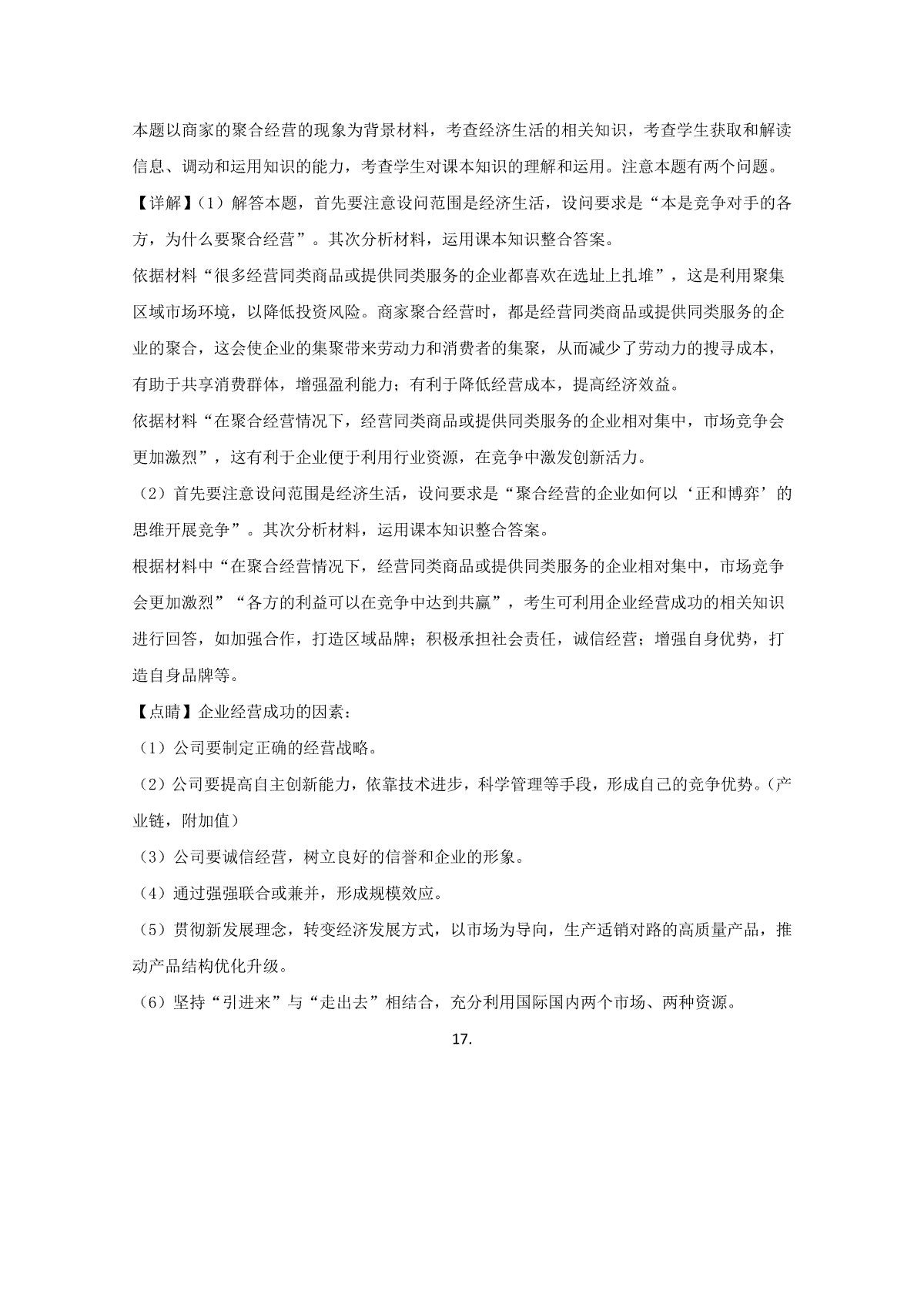 本题以商家的聚合经营的现象为背景材料，考查经济生活的相关知识，考查学生获取和解读信息、调动和运用知识的能力，考查学生对课本知识的理解和运用。注意本题有两个问题。

【详解】（1）解答本题，首先要注意设问范围是经济生活，设问要求是“本是竞争对手的各方，为什么要聚合经营”。其次分析材料，运用课本知识整合答案。

依据材料“很多经营同类商品或提供同类服务的企业都喜欢在选址上扎堆”，这是利用聚集区域市场环境，以降低投资风险。商家聚合经营时，都是经营同类商品或提供同类服务的企业的聚合，这会使企业的集聚带来劳动力和消费者的集聚，从而减少了劳动力的搜寻成本，有助于共享消费群体，增强盈利能力；有利于降低经营成本，提高经济效益。

依据材料“在聚合经营情况下，经营同类商品或提供同类服务的企业相对集中，市场竞争会更加激烈”，这有利于企业便于利用行业资源，在竞争中激发创新活力。

（2）首先要注意设问范围是经济生活，设问要求是“聚合经营的企业如何以‘正和博弈’的思维开展竞争”。其次分析材料，运用课本知识整合答案。

根据材料中“在聚合经营情况下，经营同类商品或提供同类服务的企业相对集中，市场竞争会更加激烈”“各方的利益可以在竞争中达到共赢”，考生可利用企业经营成功的相关知识进行回答，如加强合作，打造区域品牌；积极承担社会责任，诚信经营；增强自身优势，打造自身品牌等。

【点睛】企业经营成功的因素：

（1）公司要制定正确的经营战略。

（2）公司要提高自主创新能力，依靠技术进步，科学管理等手段，形成自己的竞争优势。(产业链，附加值）

（3）公司要诚信经营，树立良好的信誉和企业的形象。

（4）通过强强联合或兼并，形成规模效应。

（5）贯彻新发展理念，转变经济发展方式，以市场为导向，生产适销对路的高质量产品，推动产品结构优化升级。

（6）坚持“引进来”与“走出去”相结合，充分利用国际国内两个市场、两种资源。

17.